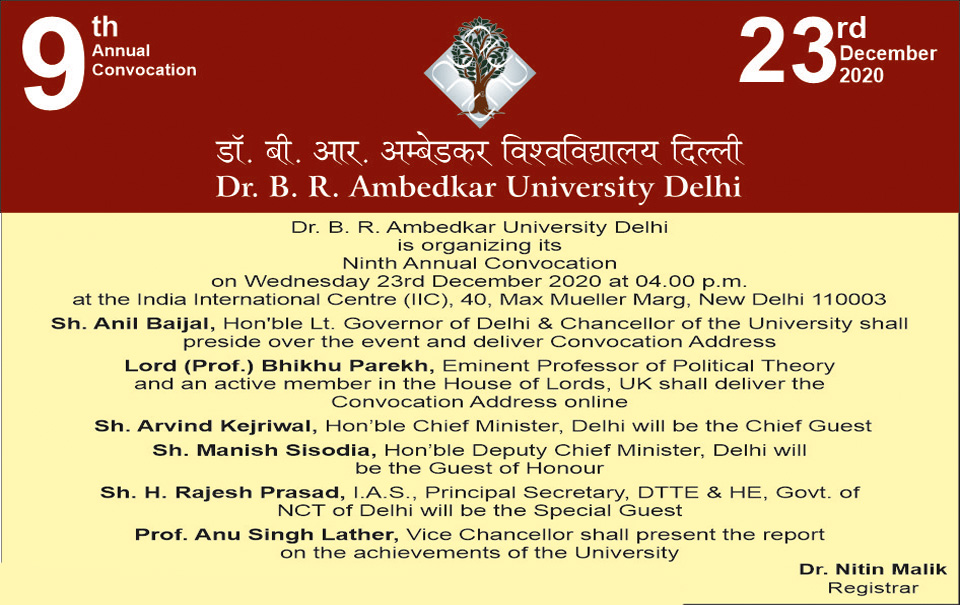 9th Annual Convocation

23rd December 2020

डॉ. बी. आर. अम्बेडकर विश्वविद्यालय दिल्ली
Dr. B. R. Ambedkar University Delhi

Dr. B. R. Ambedkar University Delhi is organizing its Ninth Annual Convocation on Wednesday 23rd December 2020 at 04.00 p.m. at the India International Centre (IIC), 40, Max Mueller Marg, New Delhi 110003

Sh. Anil Baijal, Hon'ble Lt. Governor of Delhi & Chancellor of the University shall preside over the event and deliver Convocation Address

Lord (Prof.) Bhikhu Parekh, Eminent Professor of Political Theory and an active member in the House of Lords, UK shall deliver the Convocation Address online

Sh. Arvind Kejriwal, Hon'ble Chief Minister, Delhi will be the Chief Guest

Sh. Manish Sisodia, Hon'ble Deputy Chief Minister, Delhi will be the Guest of Honour

Sh. H. Rajesh Prasad, I.A.S., Principal Secretary, DTTE & HE, Govt. of NCT of Delhi will be the Special Guest

Prof. Anu Singh Lather, Vice Chancellor shall present the report on the achievements of the University

Dr. Nitin Malik
Registrar